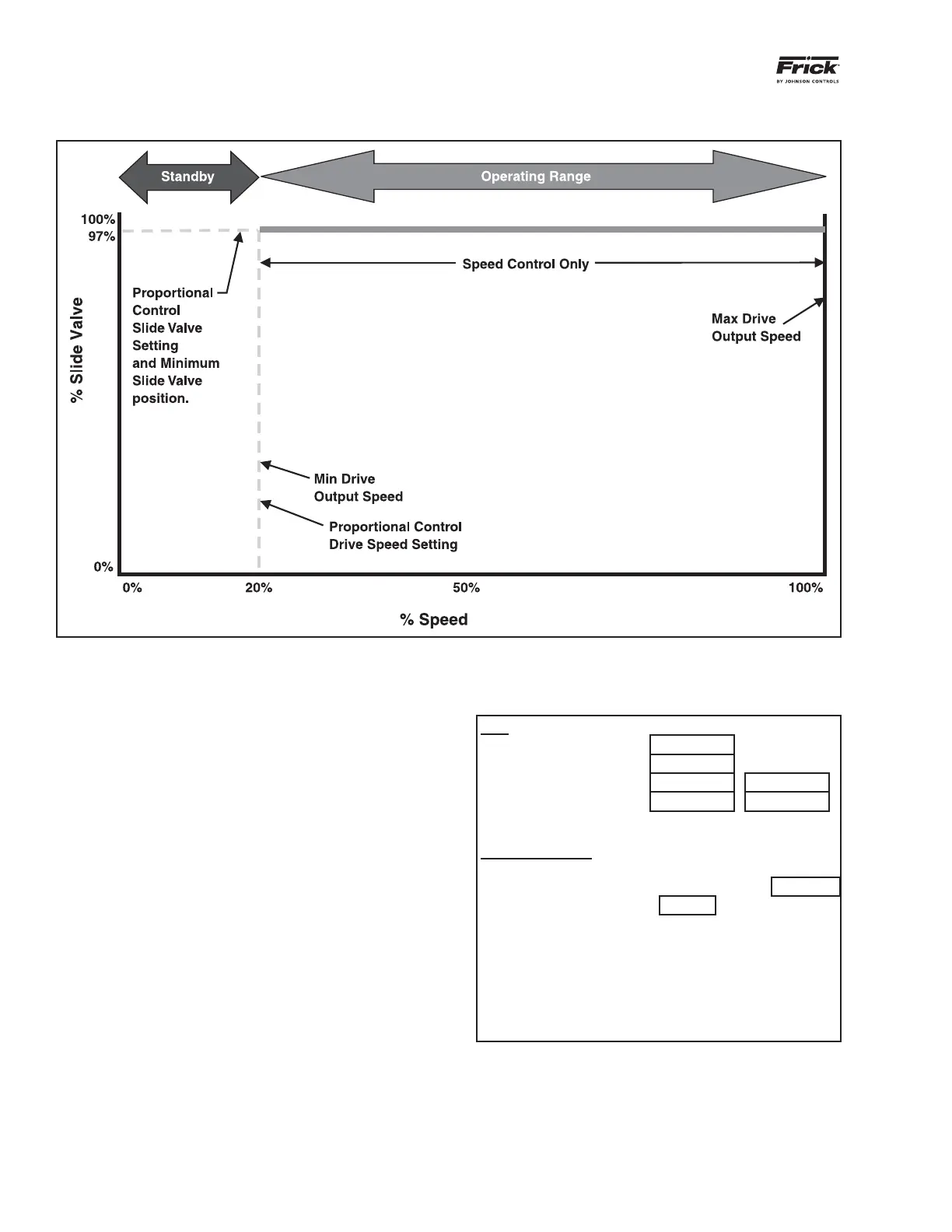 Frick
BY JOHNSON CONTROLS

Standby

Operating Range

100%
97%

% Slide Valve

Proportional Control Slide Valve Setting and Minimum Slide Valve position.

Speed Control Only

Max Drive Output Speed

Min Drive Output Speed

Proportional Control Drive Speed Setting

0%

0%
20%
50%
100%

% Speed